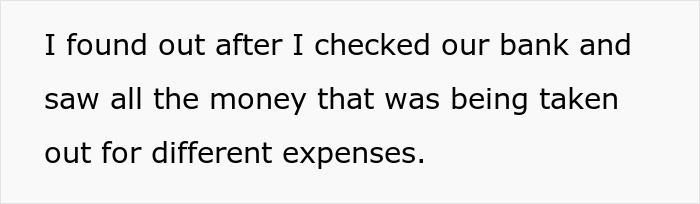 I found out after I checked our bank and saw all the money that was being taken out for different expenses.